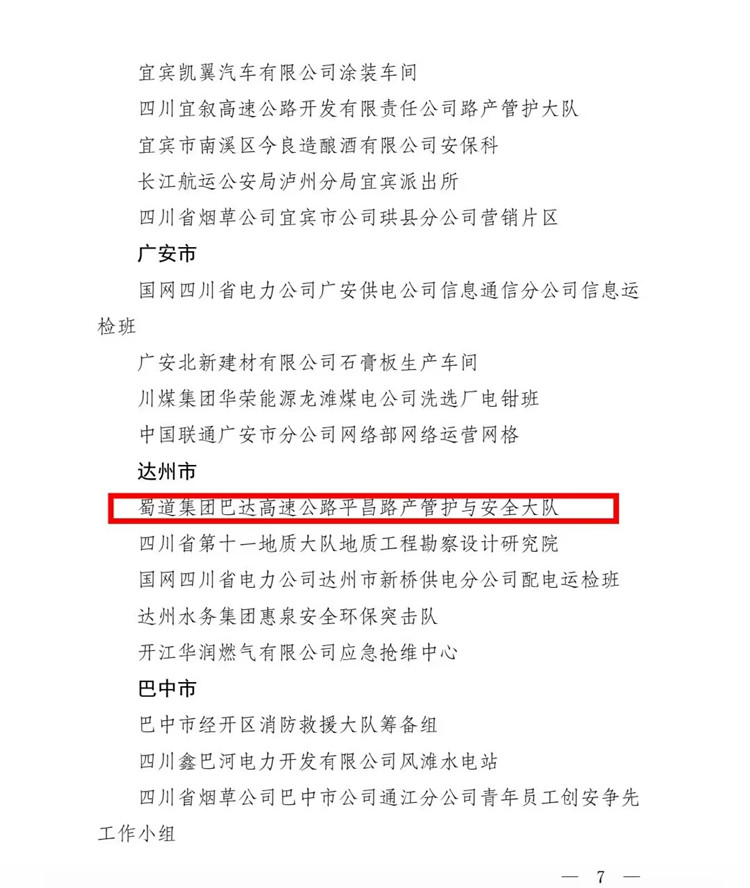 宜宾凯翼汽车有限公司涂装车间

四川宜叙高速公路开发有限责任公司路产管护大队

宜宾市南溪区今良造酿酒有限公司安保科

长江航运公安局泸州分局宜宾派出所

四川省烟草公司宜宾市公司珙县分公司营销片区

广安市

国网四川省电力公司广安供电公司信息通信分公司信息运检班

广安北新建材有限公司石膏板生产车间

川煤集团华荣能源龙滩煤电公司洗选厂电钳班

中国联通广安市分公司网络部网络运营网格

达州市

蜀道集团巴达高速公路平昌路产管护与安全大队

四川省第十一地质大队地质工程勘察设计研究院

国网四川省电力公司达州市新桥供电分公司配电运检班

达州水务集团惠泉安全环保突击队

开江华润燃气有限公司应急抢维中心

巴中市

巴中市经开区消防救援大队筹备组

四川鑫巴河电力开发有限公司风滩水电站

四川省烟草公司巴中市公司通江分公司青年员工创安争先工作小组

— 7 —